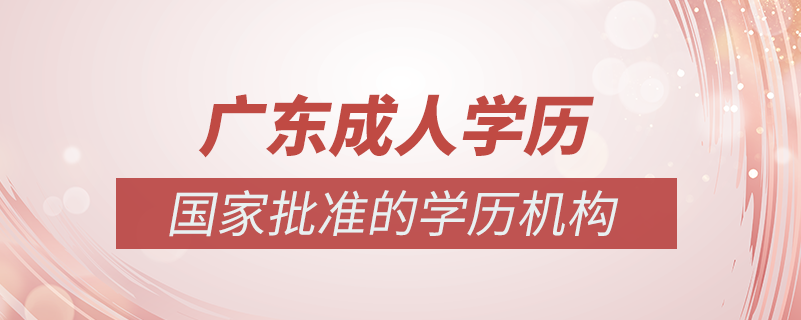 广东成人学历

国家批准的学历机构